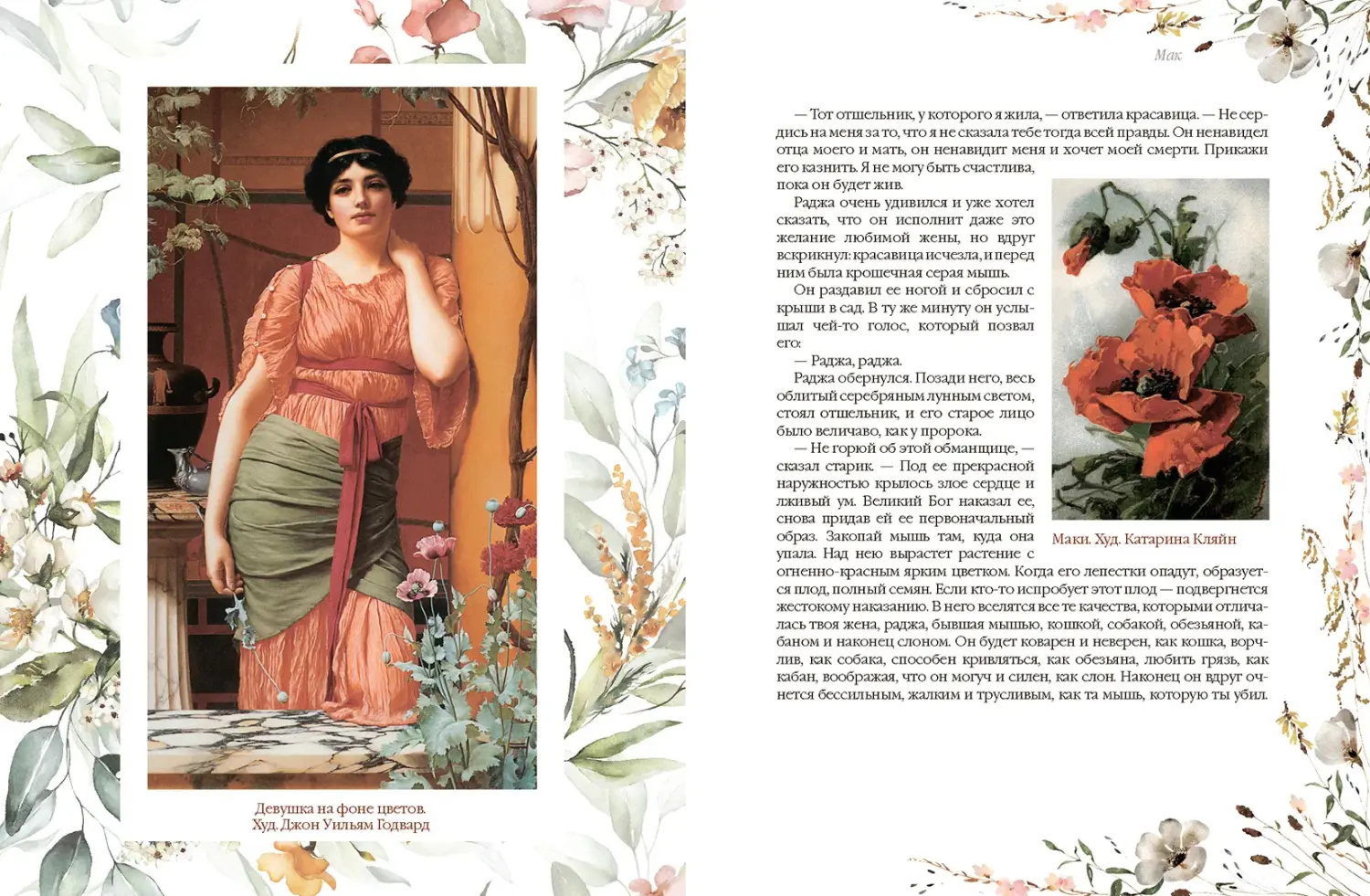 Девушка на фоне цветов.
Худ. Джон Уильям Годвард

Мак

— Тот отшельник, у которого я жила, — ответила красавица. — Не сердись на меня за то, что я не сказала тебе тогда всей правды. Он ненавидел отца моего и мать, он ненавидит меня и хочет моей смерти. Прикажи его казнить. Я не могу быть счастлива, пока он будет жив.

Раджа очень удивился и уже хотел сказать, что он исполнит даже это желание любимой жены, но вдруг вскрикнул: красавица исчезла, и перед ним была крошечная серая мышь.

Он раздавил ее ногой и сбросил с крыши в сад. В ту же минуту он услышал чей-то голос, который позвал его:

— Раджа, раджа.

Раджа обернулся. Позади него, весь облитый серебряным лунным светом, стоял отшельник, и его старое лицо было величаво, как у пророка.

— Не горюй об этой обманщице, — сказал старик. — Под ее прекрасной наружностью крылось злое сердце и лживый ум. Великий Бог наказал ее, снова придав ей ее первоначальный образ. Закопай мышь там, куда она упала. Над нею вырастет растение с огненно-красным ярким цветком. Когда его лепестки опадут, образуется плод, полный семян. Если кто-то испробует этот плод — подвергнется жестокому наказанию. В него вселятся все те качества, которыми отличалась твоя жена, раджа, бывшая мышью, кошкой, собакой, обезьяной, кабаном и наконец слоном. Он будет коварен и неверен, как кошка, ворчлив, как собака, способен кривляться, как обезьяна, любить грязь, как кабан, воображая, что он могуч и силен, как слон. Наконец он вдруг очнется бессильным, жалким и трусливым, как та мышь, которую ты убил.

Маки. Худ. Катарина Кляйн